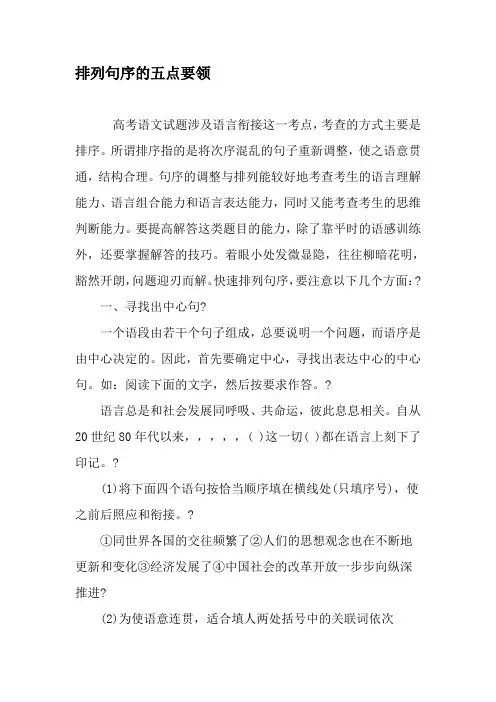 排列句序的五点要领

高考语文试题涉及语言衔接这一考点，考查的方式主要是排序。所谓排序指的是将次序混乱的句子重新调整，使之语意贯通，结构合理。句序的调整与排列能较好地考查考生的语言理解能力、语言组合能力和语言表达能力，同时又能考查考生的思维判断能力。要提高解答这类题目的能力，除了靠平时的语感训练外，还要掌握解答的技巧。着眼小处发微显隐，往往柳暗花明，豁然开朗，问题迎刃而解。快速排列句序，要注意以下几个方面：?

一、寻找出中心句?

一个语段由若干个句子组成，总要说明一个问题，而语序是由中心决定的。因此，首先要确定中心，寻找出表达中心的中心句。如：阅读下面的文字，然后按要求作答。?

语言总是和社会发展同呼吸、共命运，彼此息息相关。自从20世纪80年代以来，，，，，( )这一切( )都在语言上刻下了印记。?

(1)将下面四个语句按恰当顺序填在横线处(只填序号)，使之前后照应和衔接。?

①同世界各国的交往频繁了②人们的思想观念也在不断地更新和变化③经济发展了④中国社会的改革开放一步步向纵深推进?

(2)为使语意连贯，适合填人两处括号中的关联词依次